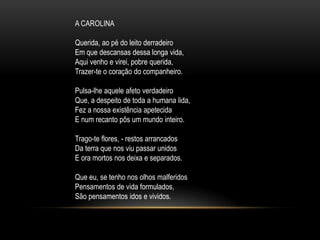 A CAROLINA

Querida, ao pé do leito derradeiro
Em que descansas dessa longa vida,
Aqui venho e virei, pobre querida,
Trazer-te o coração do companheiro.

Pulsa-lhe aquele afeto verdadeiro
Que, a despeito de toda a humana lida,
Fez a nossa existência apetecida
E num recanto pôs um mundo inteiro.

Trago-te flores, - restos arrancados
Da terra que nos viu passar unidos
E ora mortos nos deixa e separados.

Que eu, se tenho nos olhos malferidos
Pensamentos de vida formulados,
São pensamentos idos e vividos.